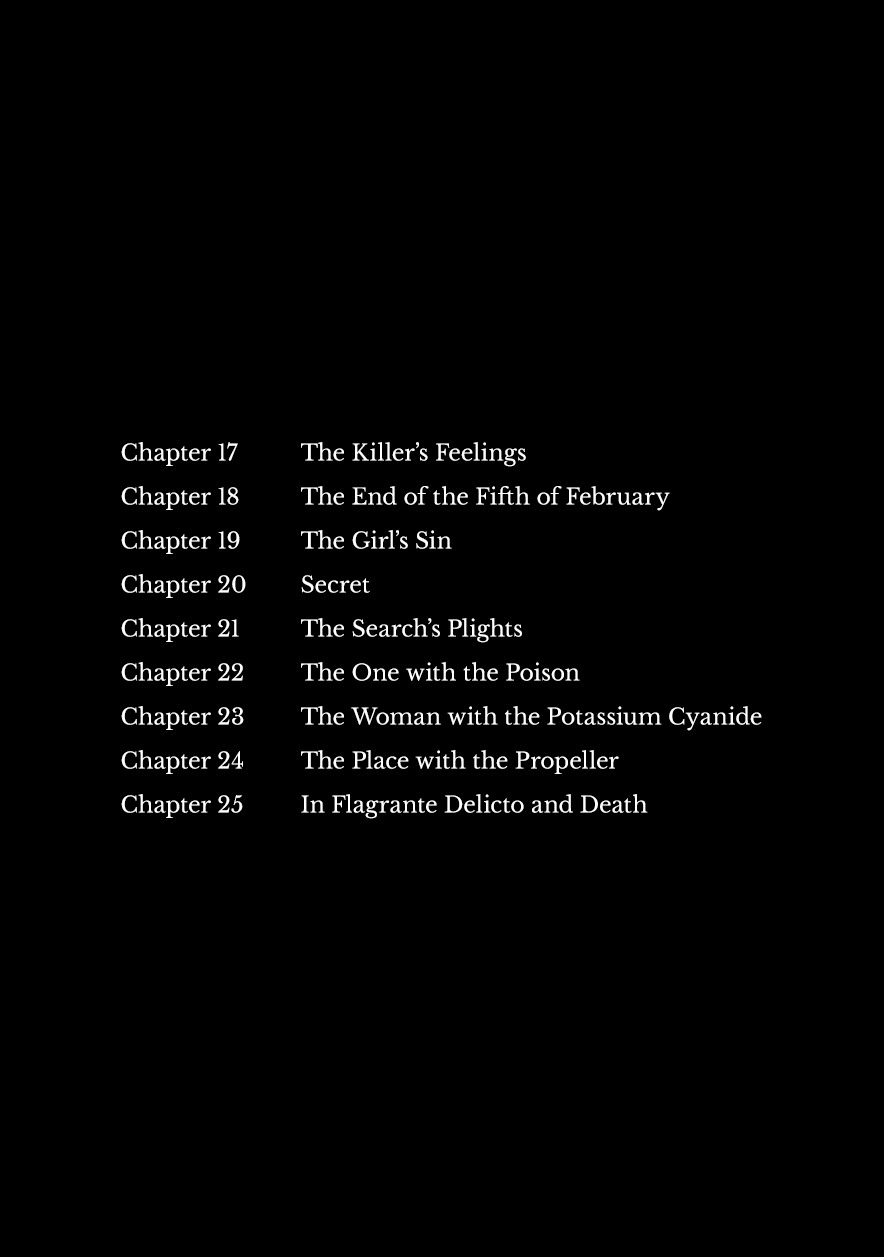 Chapter 17 The Killer's Feelings
Chapter 18 The End of the Fifth of February
Chapter 19 The Girl's Sin
Chapter 20 Secret
Chapter 21 The Search's Plights
Chapter 22 The One with the Poison
Chapter 23 The Woman with the Potassium Cyanide
Chapter 24 The Place with the Propeller
Chapter 25 In Flagrante Delicto and Death